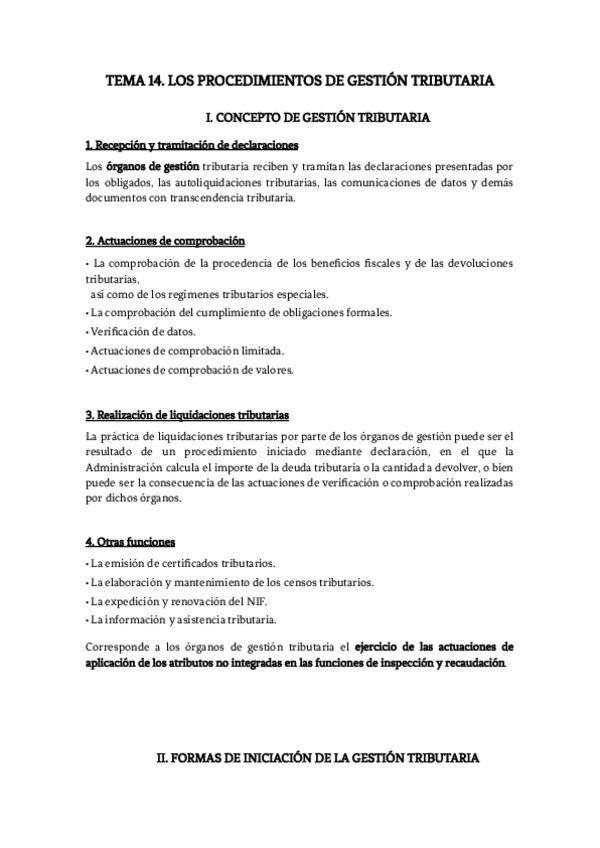 TEMA 14. LOS PROCEDIMIENTOS DE GESTIÓN TRIBUTARIA

I. CONCEPTO DE GESTIÓN TRIBUTARIA

1. Recepción y tramitación de declaraciones

Los órganos de gestión tributaria reciben y tramitan las declaraciones presentadas por los obligados, las autoliquidaciones tributarias, las comunicaciones de datos y demás documentos con transcendencia tributaria.

2. Actuaciones de comprobación

• La comprobación de la procedencia de los beneficios fiscales y de las devoluciones tributarias, así como de los regímenes tributarios especiales.
• La comprobación del cumplimiento de obligaciones formales.
• Verificación de datos.
• Actuaciones de comprobación limitada.
• Actuaciones de comprobación de valores.

3. Realización de liquidaciones tributarias

La práctica de liquidaciones tributarias por parte de los órganos de gestión puede ser el resultado de un procedimiento iniciado mediante declaración, en el que la Administración calcula el importe de la deuda tributaria o la cantidad a devolver, o bien puede ser la consecuencia de las actuaciones de verificación o comprobación realizadas por dichos órganos.

4. Otras funciones

• La emisión de certificados tributarios.
• La elaboración y mantenimiento de los censos tributarios.
• La expedición y renovación del NIF.
• La información y asistencia tributaria.

Corresponde a los órganos de gestión tributaria el ejercicio de las actuaciones de aplicación de los atributos no integradas en las funciones de inspección y recaudación.

II. FORMAS DE INICIACIÓN DE LA GESTIÓN TRIBUTARIA